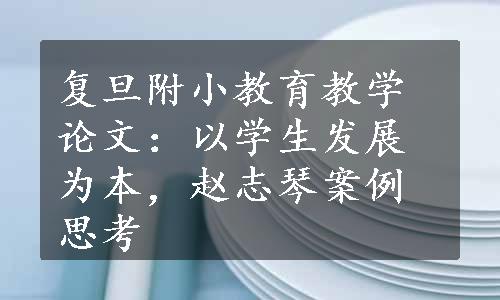 复旦附小教育教学论文：以学生发展为本，赵志琴案例思考